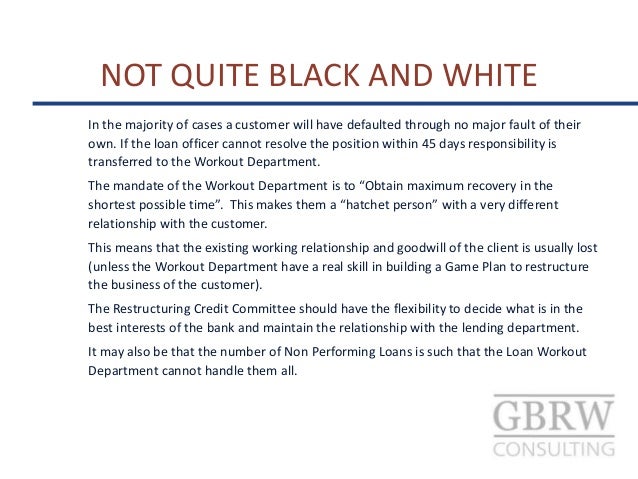 NOT QUITE BLACK AND WHITE

In the majority of cases a customer will have defaulted through no major fault of their own. If the loan officer cannot resolve the position within 45 days responsibility is transferred to the Workout Department.

The mandate of the Workout Department is to "Obtain maximum recovery in the shortest possible time". This makes them a "hatchet person" with a very different relationship with the customer.

This means that the existing working relationship and goodwill of the client is usually lost (unless the Workout Department have a real skill in building a Game Plan to restructure the business of the customer).

The Restructuring Credit Committee should have the flexibility to decide what is in the best interests of the bank and maintain the relationship with the lending department.

It may also be that the number of Non Performing Loans is such that the Loan Workout Department cannot handle them all.

GBRW
CONSULTING